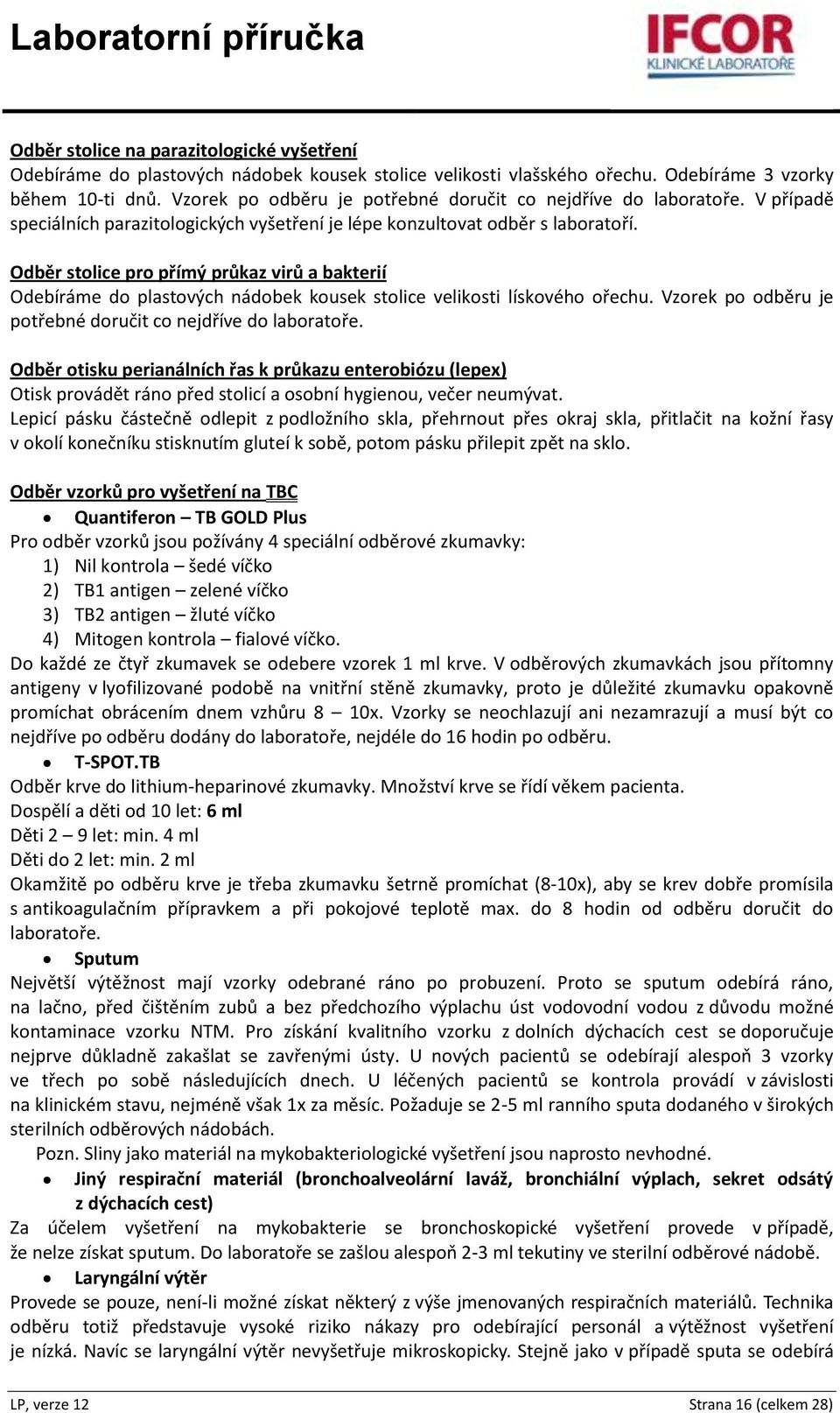 Laboratorní příručka

IFCOR
KLINICKÉ LABORATOŘE

Odběr stolice na parazitologické vyšetření
Odebíráme do plastových nádobek kousek stolice velikosti vlašského ořechu. Odebíráme 3 vzorky během 10-ti dnů. Vzorek po odběru je potřebné doručit co nejdříve do laboratoře. V případě speciálních parazitologických vyšetření je lépe konzultovat odběr s laboratoří.

Odběr stolice pro přímý průkaz virů a bakterií
Odebíráme do plastových nádobek kousek stolice velikosti lískového ořechu. Vzorek po odběru je potřebné doručit co nejdříve do laboratoře.

Odběr otisku perianálních řas k průkazu enterobiózu (lepex)
Otisk provádět ráno před stolicí a osobní hygienou, večer neumývat.
Lepicí pásku částečně odlepit z podložního skla, přehrnout přes okraj skla, přitlačit na kožní řasy v okolí konečníku stisknutím gluteí k sobě, potom pásku přilepit zpět na sklo.

Odběr vzorků pro vyšetření na TBC
• Quantiferon – TB GOLD Plus
Pro odběr vzorků jsou požívány 4 speciální odběrové zkumavky:
1) Nil kontrola – šedé víčko
2) TB1 antigen – zelené víčko
3) TB2 antigen – žluté víčko
4) Mitogen kontrola – fialové víčko.
Do každé ze čtyř zkumavek se odebere vzorek 1 ml krve. V odběrových zkumavkách jsou přítomny antigeny v lyofilizované podobě na vnitřní stěně zkumavky, proto je důležité zkumavku opakovně promíchat obrácením dnem vzhůru 8 – 10x. Vzorky se neochlazují ani nezamrazují a musí být co nejdříve po odběru dodány do laboratoře, nejdéle do 16 hodin po odběru.
• T-SPOT.TB
Odběr krve do lithium-heparinové zkumavky. Množství krve se řídí věkem pacienta.
Dospělí a děti od 10 let: 6 ml
Děti 2 – 9 let: min. 4 ml
Děti do 2 let: min. 2 ml
Okamžitě po odběru krve je třeba zkumavku šetrně promíchat (8-10x), aby se krev dobře promísila s antikoagulačním přípravkem a při pokojové teplotě max. do 8 hodin od odběru doručit do laboratoře.
• Sputum
Největší výtěžnost mají vzorky odebrané ráno po probuzení. Proto se sputum odebírá ráno, na lačno, před čištěním zubů a bez předchozího výplachu úst vodovodní vodou z důvodu možné kontaminace vzorku NTM. Pro získání kvalitního vzorku z dolních dýchacích cest se doporučuje nejprve důkladně zakašlat se zavřenými ústy. U nových pacientů se odebírají alespoň 3 vzorky ve třech po sobě následujících dnech. U léčených pacientů se kontrola provádí v závislosti na klinickém stavu, nejméně však 1x za měsíc. Požaduje se 2-5 ml ranního sputa dodaného v širokých sterilních odběrových nádobách.
Pozn. Sliny jako materiál na mykobakteriologické vyšetření jsou naprosto nevhodné.
• Jiný respirační materiál (bronchoalveolární laváž, bronchiální výplach, sekret odsátý z dýchacích cest)
Za účelem vyšetření na mykobakterie se bronchoskopické vyšetření provede v případě, že nelze získat sputum. Do laboratoře se zašlou alespoň 2-3 ml tekutiny ve sterilní odběrové nádobě.
• Laryngální výtěr
Provede se pouze, není-li možné získat některý z výše jmenovaných respiračních materiálů. Technika odběru totiž představuje vysoké riziko nákazy pro odebírající personál a výtěžnost vyšetření je nízká. Navíc se laryngální výtěr nevyšetřuje mikroskopicky. Stejně jako v případě sputa se odebírá

LP, verze 12 Strana 16 (celkem 28)